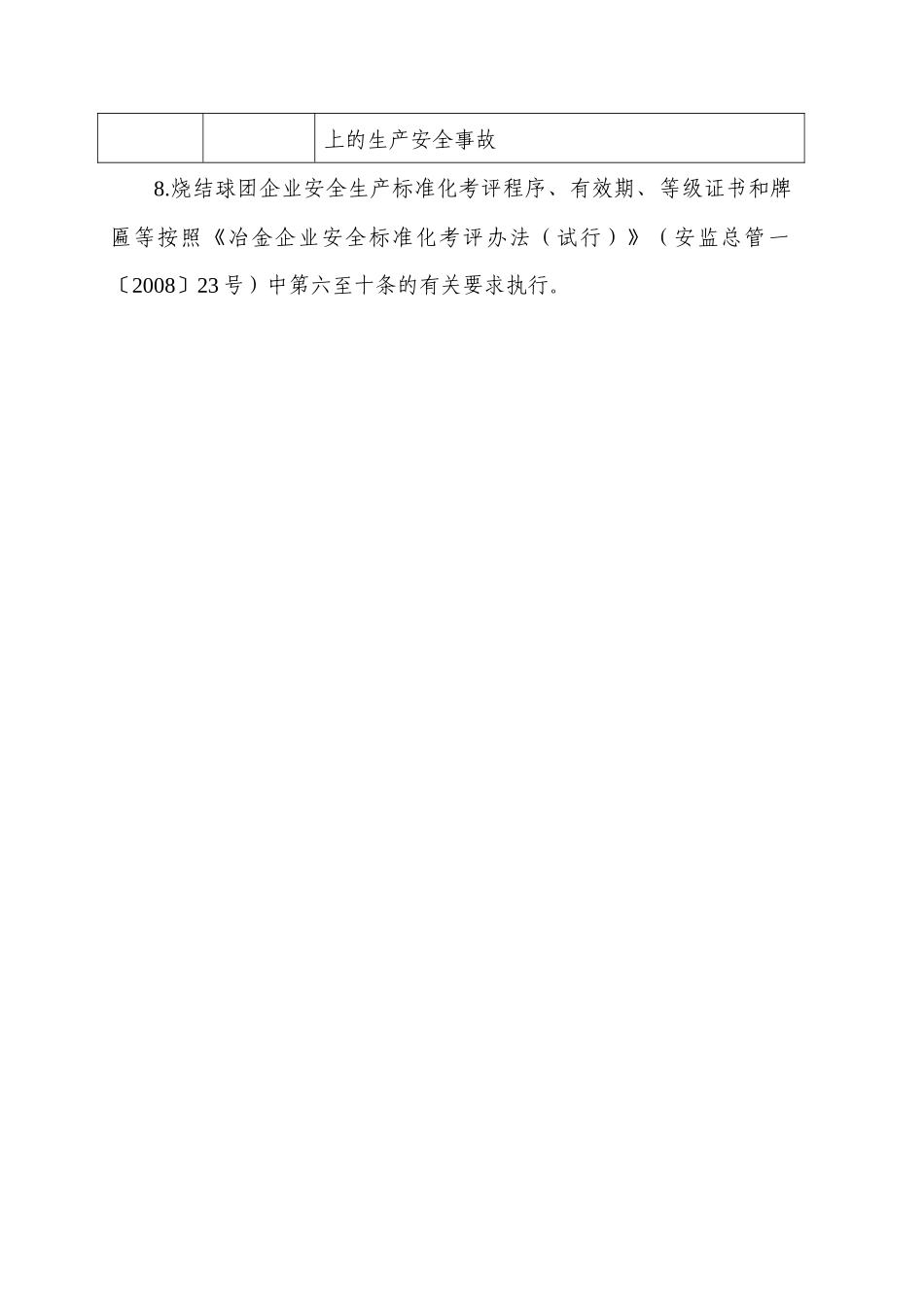 | | | 上的生产安全事故 |
|---|---|---|

8.烧结球团企业安全生产标准化考评程序、有效期、等级证书和牌匾等按照《冶金企业安全标准化考评办法（试行）》（安监总管一〔2008〕23号）中第六至十条的有关要求执行。